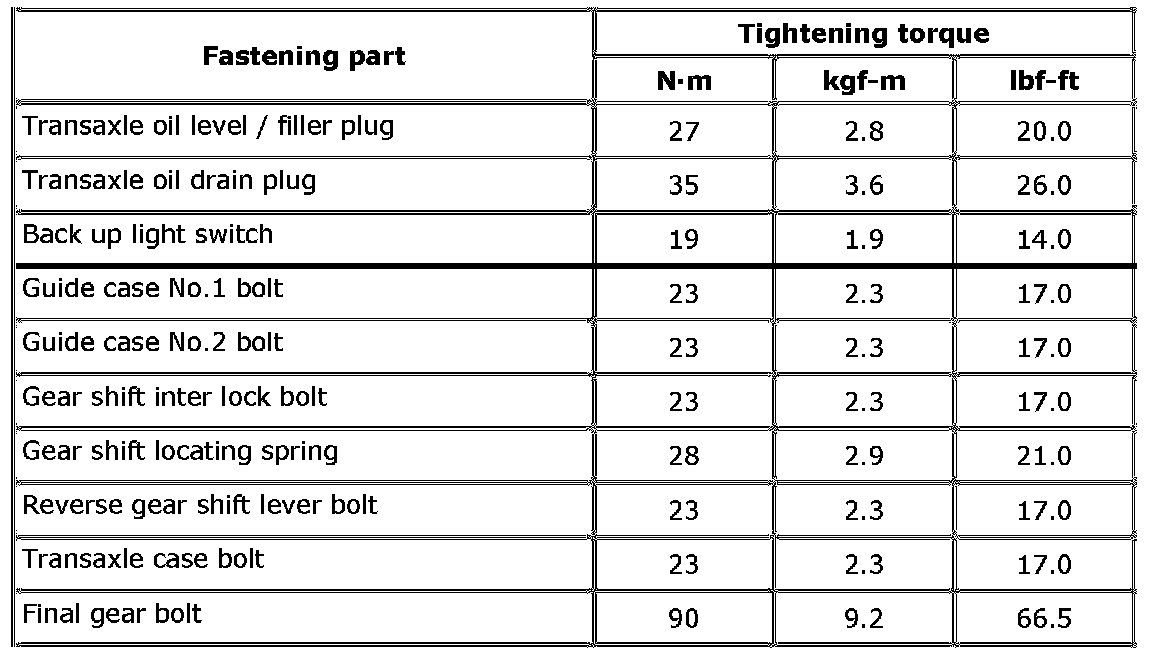 | Fastening part | Tightening torque | | |
|---|---|---|---|
| | N·m | kgf-m | lbf-ft |
| Transaxle oil level / filler plug | 27 | 2.8 | 20.0 |
| Transaxle oil drain plug | 35 | 3.6 | 26.0 |
| Back up light switch | 19 | 1.9 | 14.0 |
| Guide case No.1 bolt | 23 | 2.3 | 17.0 |
| Guide case No.2 bolt | 23 | 2.3 | 17.0 |
| Gear shift inter lock bolt | 23 | 2.3 | 17.0 |
| Gear shift locating spring | 28 | 2.9 | 21.0 |
| Reverse gear shift lever bolt | 23 | 2.3 | 17.0 |
| Transaxle case bolt | 23 | 2.3 | 17.0 |
| Final gear bolt | 90 | 9.2 | 66.5 |